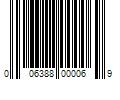 0 06388 00006 9